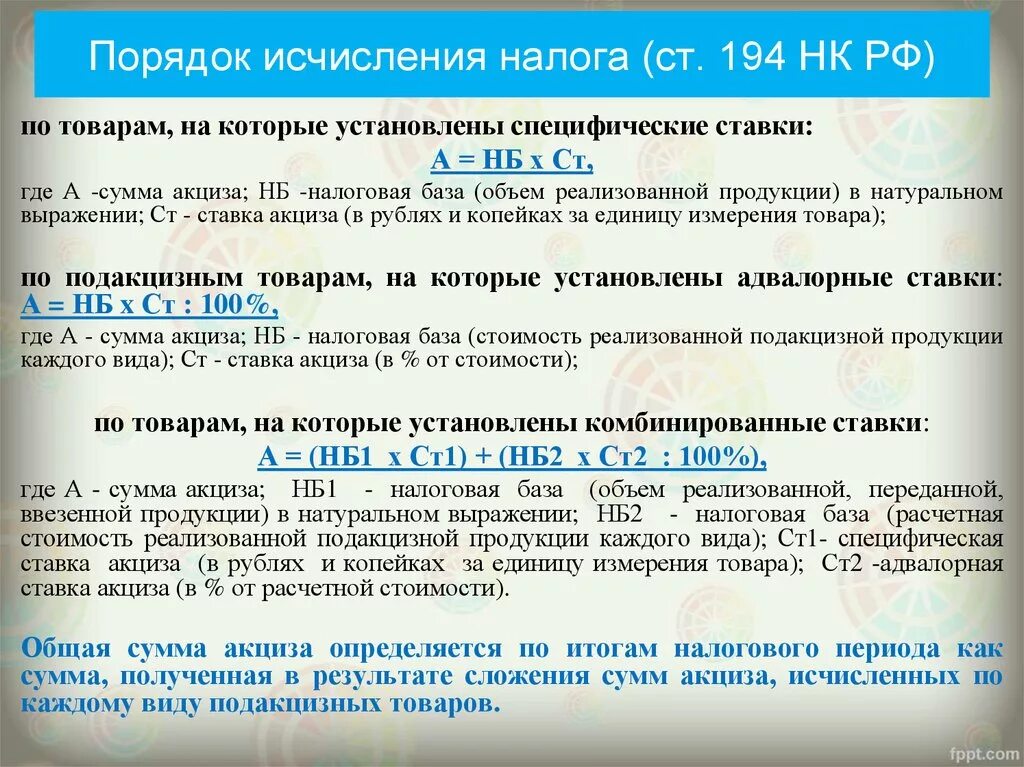 Порядок исчисления налога (ст. 194 НК РФ)

по товарам, на которые установлены специфические ставки:

А = НБ х Ст,

где А -сумма акциза; НБ -налоговая база (объем реализованной продукции) в натуральном выражении; Ст - ставка акциза (в рублях и копейках за единицу измерения товара);

по подакцизным товарам, на которые установлены адвалорные ставки: А = НБ х Ст : 100%,

где А - сумма акциза; НБ - налоговая база (стоимость реализованной подакцизной продукции каждого вида); Ст - ставка акциза (в % от стоимости);

по товарам, на которые установлены комбинированные ставки:

А = (НБ1 х Ст1) + (НБ2 х Ст2 : 100%),

где А - сумма акциза; НБ1 - налоговая база (объем реализованной, переданной, ввезенной продукции) в натуральном выражении; НБ2 - налоговая база (расчетная стоимость реализованной подакцизной продукции каждого вида); Ст1- специфическая ставка акциза (в рублях и копейках за единицу измерения товара); Ст2 -адвалорная ставка акциза (в % от расчетной стоимости).

Общая сумма акциза определяется по итогам налогового периода как сумма, полученная в результате сложения сумм акциза, исчисленных по каждому виду подакцизных товаров.

fppt.com